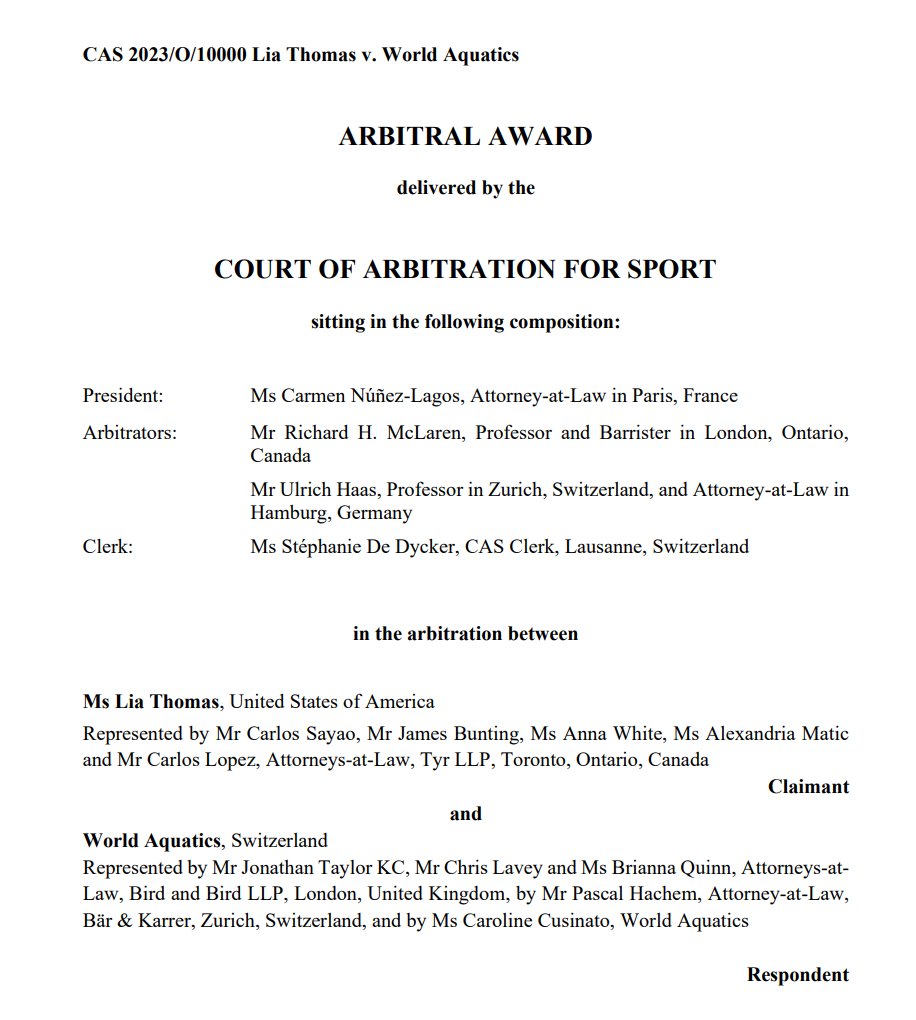 CAS 2023/O/10000 Lia Thomas v. World Aquatics

ARBITRAL AWARD

delivered by the

COURT OF ARBITRATION FOR SPORT

sitting in the following composition:

President: Ms Carmen Núñez-Lagos, Attorney-at-Law in Paris, France

Arbitrators: Mr Richard H. McLaren, Professor and Barrister in London, Ontario, Canada

Mr Ulrich Haas, Professor in Zurich, Switzerland, and Attorney-at-Law in Hamburg, Germany

Clerk: Ms Stéphanie De Dycker, CAS Clerk, Lausanne, Switzerland

in the arbitration between

Ms Lia Thomas, United States of America

Represented by Mr Carlos Sayao, Mr James Bunting, Ms Anna White, Ms Alexandria Matic and Mr Carlos Lopez, Attorneys-at-Law, Tyr LLP, Toronto, Ontario, Canada

Claimant

and

World Aquatics, Switzerland

Represented by Mr Jonathan Taylor KC, Mr Chris Lavey and Ms Brianna Quinn, Attorneys-at-Law, Bird and Bird LLP, London, United Kingdom, by Mr Pascal Hachem, Attorney-at-Law, Bär & Karrer, Zurich, Switzerland, and by Ms Caroline Cusinato, World Aquatics

Respondent